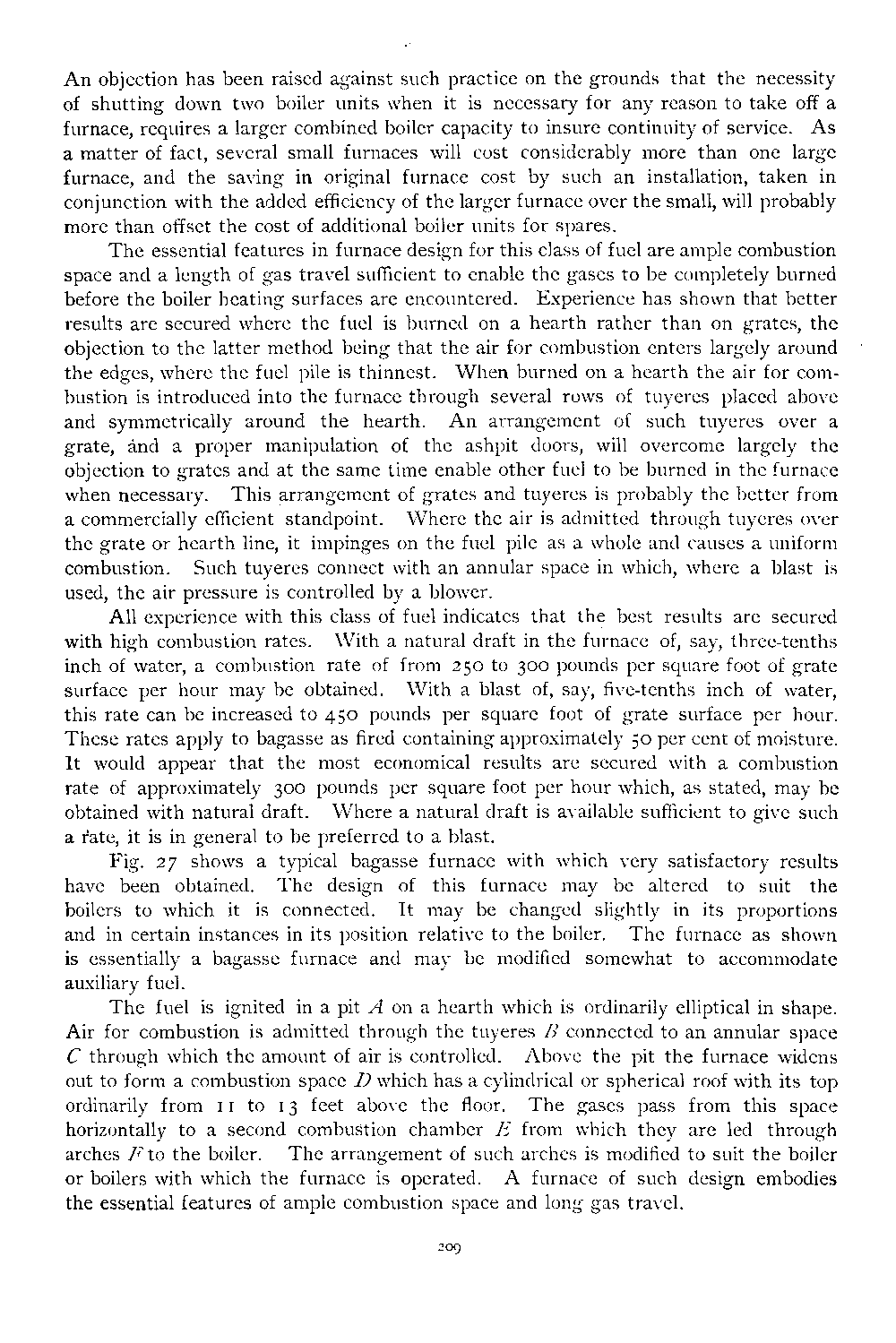 An objection has been raised against such practice on the grounds that the necessity of shutting down two boiler units when it is necessary for any reason to take off a furnace, requires a larger combined boiler capacity to insure continuity of service. As a matter of fact, several small furnaces will cost considerably more than one large furnace, and the saving in original furnace cost by such an installation, taken in conjunction with the added efficiency of the larger furnace over the small, will probably more than offset the cost of additional boiler units for spares.

The essential features in furnace design for this class of fuel are ample combustion space and a length of gas travel sufficient to enable the gases to be completely burned before the boiler heating surfaces are encountered. Experience has shown that better results are secured where the fuel is burned on a hearth rather than on grates, the objection to the latter method being that the air for combustion enters largely around the edges, where the fuel pile is thinnest. When burned on a hearth the air for combustion is introduced into the furnace through several rows of tuyeres placed above and symmetrically around the hearth. An arrangement of such tuyeres over a grate, and a proper manipulation of the ashpit doors, will overcome largely the objection to grates and at the same time enable other fuel to be burned in the furnace when necessary. This arrangement of grates and tuyeres is probably the better from a commercially efficient standpoint. Where the air is admitted through tuyeres over the grate or hearth line, it impinges on the fuel pile as a whole and causes a uniform combustion. Such tuyeres connect with an annular space in which, where a blast is used, the air pressure is controlled by a blower.

All experience with this class of fuel indicates that the best results are secured with high combustion rates. With a natural draft in the furnace of, say, three-tenths inch of water, a combustion rate of from 250 to 300 pounds per square foot of grate surface per hour may be obtained. With a blast of, say, five-tenths inch of water, this rate can be increased to 450 pounds per square foot of grate surface per hour. These rates apply to bagasse as fired containing approximately 50 per cent of moisture. It would appear that the most economical results are secured with a combustion rate of approximately 300 pounds per square foot per hour which, as stated, may be obtained with natural draft. Where a natural draft is available sufficient to give such a rate, it is in general to be preferred to a blast.

Fig. 27 shows a typical bagasse furnace with which very satisfactory results have been obtained. The design of this furnace may be altered to suit the boilers to which it is connected. It may be changed slightly in its proportions and in certain instances in its position relative to the boiler. The furnace as shown is essentially a bagasse furnace and may be modified somewhat to accommodate auxiliary fuel.

The fuel is ignited in a pit $A$ on a hearth which is ordinarily elliptical in shape. Air for combustion is admitted through the tuyeres $B$ connected to an annular space $C$ through which the amount of air is controlled. Above the pit the furnace widens out to form a combustion space $D$ which has a cylindrical or spherical roof with its top ordinarily from 11 to 13 feet above the floor. The gases pass from this space horizontally to a second combustion chamber $E$ from which they are led through arches $F$ to the boiler. The arrangement of such arches is modified to suit the boiler or boilers with which the furnace is operated. A furnace of such design embodies the essential features of ample combustion space and long gas travel.

209